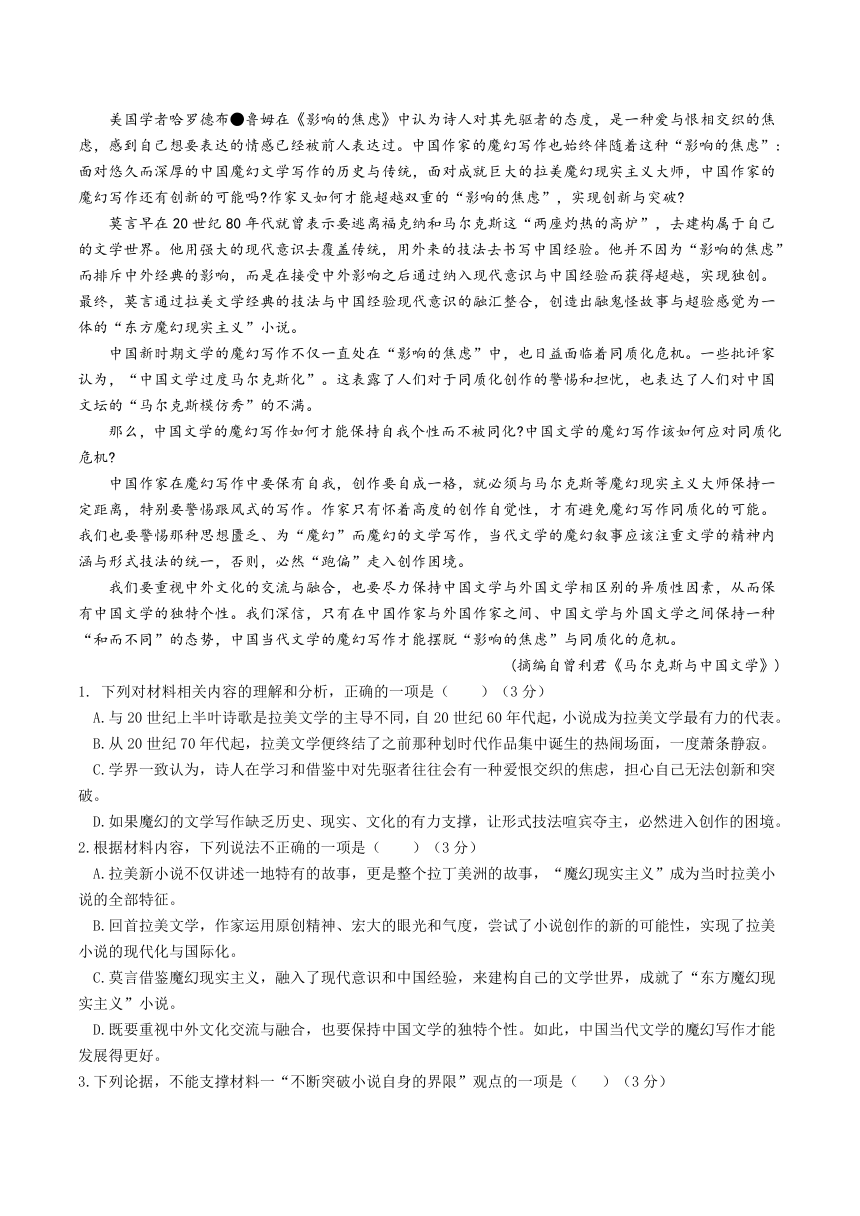 美国学者哈罗德布●鲁姆在《影响的焦虑》中认为诗人对其先驱者的态度，是一种爱与恨相交织的焦虑，感到自己想要表达的情感已经被前人表达过。中国作家的魔幻写作也始终伴随着这种“影响的焦虑”：面对悠久而深厚的中国魔幻文学写作的历史与传统，面对成就巨大的拉美魔幻现实主义大师，中国作家的魔幻写作还有创新的可能吗?作家又如何才能超越双重的“影响的焦虑”，实现创新与突破?

莫言早在20世纪80年代就曾表示要逃离福克纳和马尔克斯这“两座灼热的高炉”，去建构属于自己的文学世界。他用强大的现代意识去覆盖传统，用外来的技法去书写中国经验。他并不因为“影响的焦虑”而排斥中外经典的影响，而是在接受中外影响之后通过纳入现代意识与中国经验而获得超越，实现独创。最终，莫言通过拉美文学经典的技法与中国经验现代意识的融汇整合，创造出融鬼怪故事与超验感觉为一体的“东方魔幻现实主义”小说。

中国新时期文学的魔幻写作不仅一直处在“影响的焦虑”中，也日益面临着同质化危机。一些批评家认为，“中国文学过度马尔克斯化”。这表露了人们对于同质化创作的警惕和担忧，也表达了人们对中国文坛的“马尔克斯模仿秀”的不满。

那么，中国文学的魔幻写作如何才能保持自我个性而不被同化?中国文学的魔幻写作该如何应对同质化危机?

中国作家在魔幻写作中要保有自我，创作要自成一格，就必须与马尔克斯等魔幻现实主义大师保持一定距离，特别要警惕跟风式的写作。作家只有怀着高度的创作自觉性，才有避免魔幻写作同质化的可能。我们也要警惕那种思想匮乏、为“魔幻”而魔幻的文学写作，当代文学的魔幻叙事应该注重文学的精神内涵与形式技法的统一，否则，必然“跑偏”走入创作困境。

我们要重视中外文化的交流与融合，也要尽力保持中国文学与外国文学相区别的异质性因素，从而保有中国文学的独特个性。我们深信，只有在中国作家与外国作家之间、中国文学与外国文学之间保持一种“和而不同”的态势，中国当代文学的魔幻写作才能摆脱“影响的焦虑”与同质化的危机。

(摘编自曾利君《马尔克斯与中国文学》)

1. 下列对材料相关内容的理解和分析，正确的一项是（　　）（3分）

A.与20世纪上半叶诗歌是拉美文学的主导不同，自20世纪60年代起，小说成为拉美文学最有力的代表。

B.从20世纪70年代起，拉美文学便终结了之前那种划时代作品集中诞生的热闹场面，一度萧条静寂。

C.学界一致认为，诗人在学习和借鉴中对先驱者往往会有一种爱恨交织的焦虑，担心自己无法创新和突破。

D.如果魔幻的文学写作缺乏历史、现实、文化的有力支撑，让形式技法喧宾夺主，必然进入创作的困境。

2.根据材料内容，下列说法不正确的一项是（　　）（3分）

A.拉美新小说不仅讲述一地特有的故事，更是整个拉丁美洲的故事，“魔幻现实主义”成为当时拉美小说的全部特征。

B.回首拉美文学，作家运用原创精神、宏大的眼光和气度，尝试了小说创作的新的可能性，实现了拉美小说的现代化与国际化。

C.莫言借鉴魔幻现实主义，融入了现代意识和中国经验，来建构自己的文学世界，成就了“东方魔幻现实主义”小说。

D.既要重视中外文化交流与融合，也要保持中国文学的独特个性。如此，中国当代文学的魔幻写作才能发展得更好。

3.下列论据，不能支撑材料一“不断突破小说自身的界限”观点的一项是（　　）（3分）